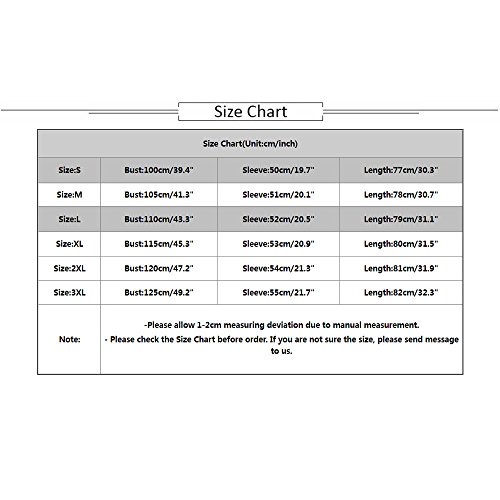 Size Chart

| Size Chart(Unit:cm/inch) | | | |
|---|---|---|---|
| Size:S | Bust:100cm/39.4" | Sleeve:50cm/19.7" | Length:77cm/30.3" |
| Size:M | Bust:105cm/41.3" | Sleeve:51cm/20.1" | Length:78cm/30.7" |
| Size:L | Bust:110cm/43.3" | Sleeve:52cm/20.5" | Length:79cm/31.1" |
| Size:XL | Bust:115cm/45.3" | Sleeve:53cm/20.9" | Length:80cm/31.5" |
| Size:2XL | Bust:120cm/47.2" | Sleeve:54cm/21.3" | Length:81cm/31.9" |
| Size:3XL | Bust:125cm/49.2" | Sleeve:55cm/21.7" | Length:82cm/32.3" |
| Note: | -Please allow 1-2cm measuring deviation due to manual measurement. - Please check the Size Chart before order. If you are not sure the size, please send message to us. | | |